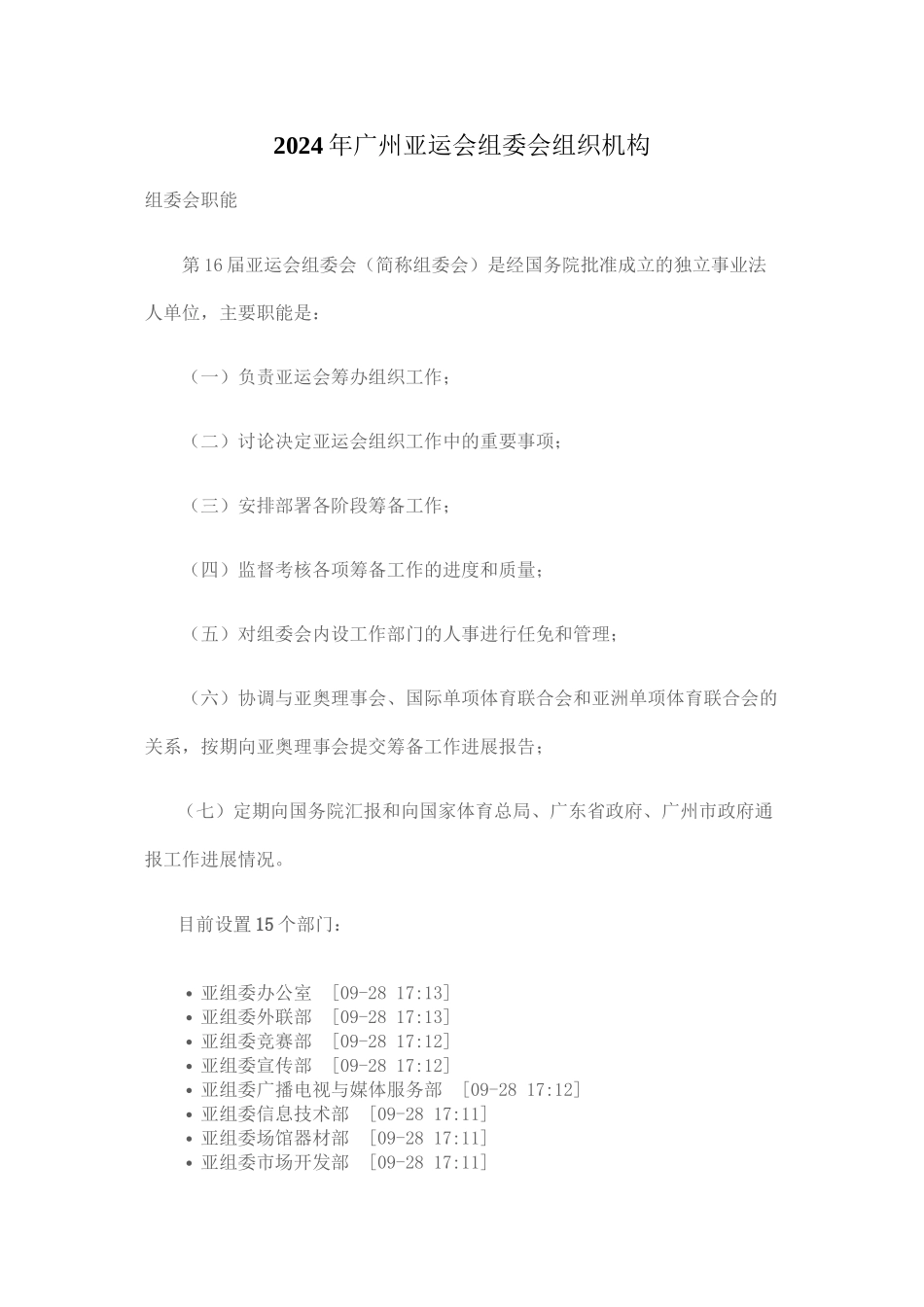 2024年广州亚运会组委会组织机构

组委会职能

第16届亚运会组委会（简称组委会）是经国务院批准成立的独立事业法人单位，主要职能是：

（一）负责亚运会筹办组织工作；

（二）讨论决定亚运会组织工作中的重要事项；

（三）安排部署各阶段筹备工作；

（四）监督考核各项筹备工作的进度和质量；

（五）对组委会内设工作部门的人事进行任免和管理；

（六）协调与亚奥理事会、国际单项体育联合会和亚洲单项体育联合会的关系，按期向亚奥理事会提交筹备工作进展报告；

（七）定期向国务院汇报和向国家体育总局、广东省政府、广州市政府通报工作进展情况。

目前设置15个部门：

• 亚组委办公室 [09-28 17:13]
• 亚组委外联部 [09-28 17:13]
• 亚组委竞赛部 [09-28 17:12]
• 亚组委宣传部 [09-28 17:12]
• 亚组委广播电视与媒体服务部 [09-28 17:12]
• 亚组委信息技术部 [09-28 17:11]
• 亚组委场馆器材部 [09-28 17:11]
• 亚组委市场开发部 [09-28 17:11]